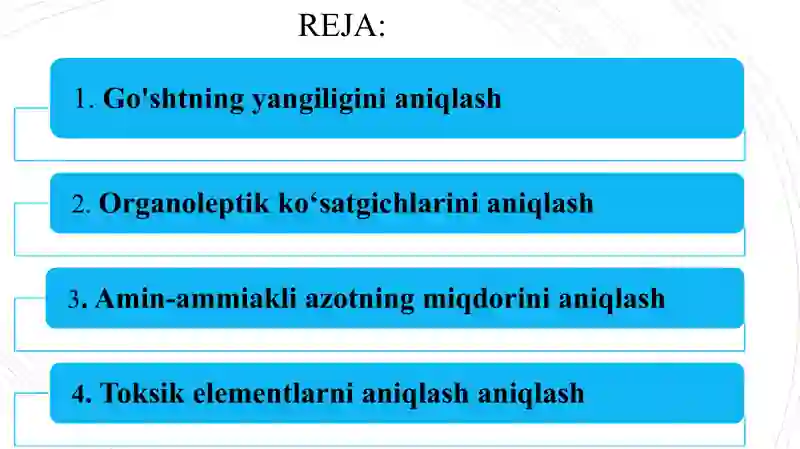 REJA:

1. Go'shtning yangiligini aniqlash

2. Organoleptik ko‘satgichlarini aniqlash

3. Amin-ammiakli azotning miqdorini aniqlash

4. Toksik elementlarni aniqlash aniqlash